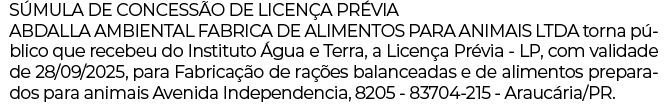 SÚMULA DE CONCESSÃO DE LICENÇA PRÉVIA
ABDALLA AMBIENTAL FABRICA DE ALIMENTOS PARA ANIMAIS LTDA torna público que recebeu do Instituto Água e Terra, a Licença Prévia - LP, com validade de 28/09/2025, para Fabricação de rações balanceadas e de alimentos preparados para animais Avenida Independencia, 8205 - 83704-215 - Araucária/PR.